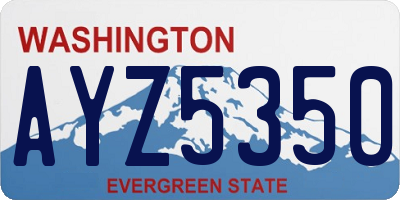 WASHINGTON
AYZ5350
EVERGREEN STATE